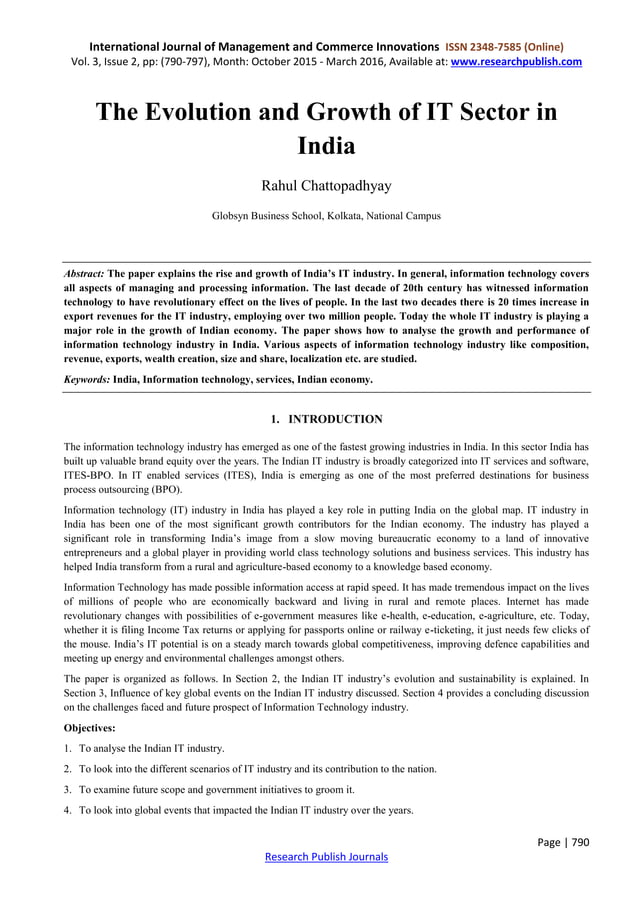 International Journal of Management and Commerce Innovations ISSN 2348-7585 (Online)
Vol. 3, Issue 2, pp: (790-797), Month: October 2015 - March 2016, Available at: www.researchpublish.com

The Evolution and Growth of IT Sector in India

Rahul Chattopadhyay

Globsyn Business School, Kolkata, National Campus

Abstract: The paper explains the rise and growth of India's IT industry. In general, information technology covers all aspects of managing and processing information. The last decade of 20th century has witnessed information technology to have revolutionary effect on the lives of people. In the last two decades there is 20 times increase in export revenues for the IT industry, employing over two million people. Today the whole IT industry is playing a major role in the growth of Indian economy. The paper shows how to analyse the growth and performance of information technology industry in India. Various aspects of information technology industry like composition, revenue, exports, wealth creation, size and share, localization etc. are studied.

Keywords: India, Information technology, services, Indian economy.

1. INTRODUCTION

The information technology industry has emerged as one of the fastest growing industries in India. In this sector India has built up valuable brand equity over the years. The Indian IT industry is broadly categorized into IT services and software, ITES-BPO. In IT enabled services (ITES), India is emerging as one of the most preferred destinations for business process outsourcing (BPO).

Information technology (IT) industry in India has played a key role in putting India on the global map. IT industry in India has been one of the most significant growth contributors for the Indian economy. The industry has played a significant role in transforming India's image from a slow moving bureaucratic economy to a land of innovative entrepreneurs and a global player in providing world class technology solutions and business services. This industry has helped India transform from a rural and agriculture-based economy to a knowledge based economy.

Information Technology has made possible information access at rapid speed. It has made tremendous impact on the lives of millions of people who are economically backward and living in rural and remote places. Internet has made revolutionary changes with possibilities of e-government measures like e-health, e-education, e-agriculture, etc. Today, whether it is filing Income Tax returns or applying for passports online or railway e-ticketing, it just needs few clicks of the mouse. India's IT potential is on a steady march towards global competitiveness, improving defence capabilities and meeting up energy and environmental challenges amongst others.

The paper is organized as follows. In Section 2, the Indian IT industry's evolution and sustainability is explained. In Section 3, Influence of key global events on the Indian IT industry discussed. Section 4 provides a concluding discussion on the challenges faced and future prospect of Information Technology industry.

Objectives:

1. To analyse the Indian IT industry.

2. To look into the different scenarios of IT industry and its contribution to the nation.

3. To examine future scope and government initiatives to groom it.

4. To look into global events that impacted the Indian IT industry over the years.

Page | 790

Research Publish Journals